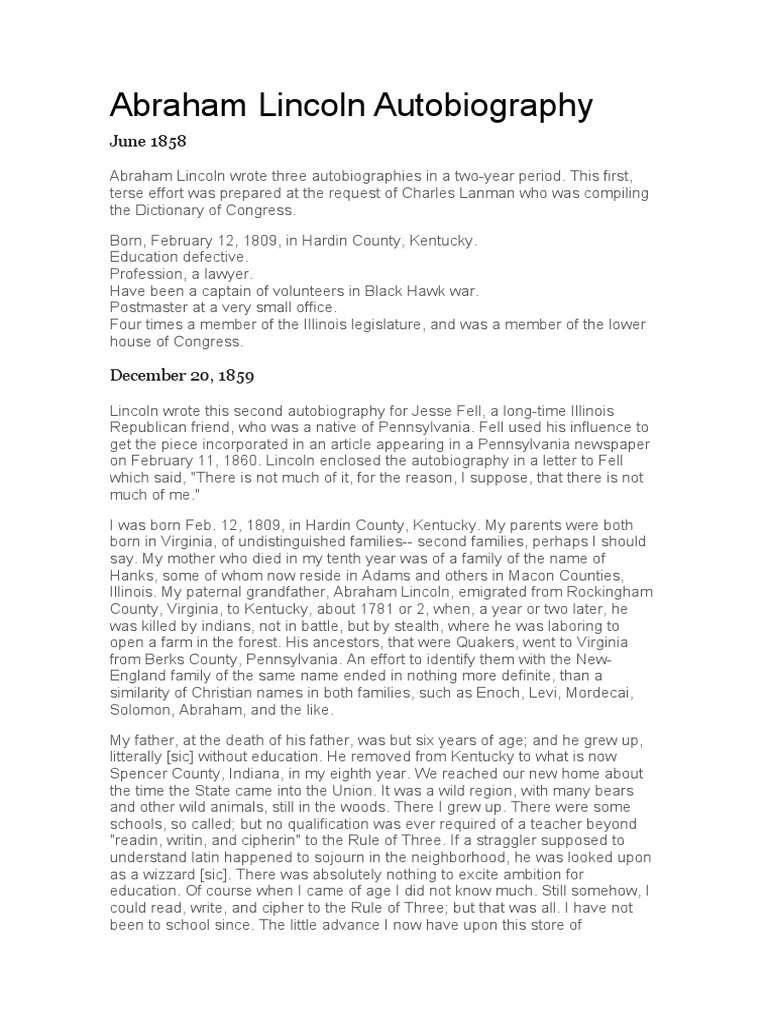 Abraham Lincoln Autobiography

June 1858

Abraham Lincoln wrote three autobiographies in a two-year period. This first, terse effort was prepared at the request of Charles Lanman who was compiling the Dictionary of Congress.

Born, February 12, 1809, in Hardin County, Kentucky.
Education defective.
Profession, a lawyer.
Have been a captain of volunteers in Black Hawk war.
Postmaster at a very small office.
Four times a member of the Illinois legislature, and was a member of the lower house of Congress.

December 20, 1859

Lincoln wrote this second autobiography for Jesse Fell, a long-time Illinois Republican friend, who was a native of Pennsylvania. Fell used his influence to get the piece incorporated in an article appearing in a Pennsylvania newspaper on February 11, 1860. Lincoln enclosed the autobiography in a letter to Fell which said, "There is not much of it, for the reason, I suppose, that there is not much of me."

I was born Feb. 12, 1809, in Hardin County, Kentucky. My parents were both born in Virginia, of undistinguished families-- second families, perhaps I should say. My mother who died in my tenth year was of a family of the name of Hanks, some of whom now reside in Adams and others in Macon Counties, Illinois. My paternal grandfather, Abraham Lincoln, emigrated from Rockingham County, Virginia, to Kentucky, about 1781 or 2, when, a year or two later, he was killed by indians, not in battle, but by stealth, where he was laboring to open a farm in the forest. His ancestors, that were Quakers, went to Virginia from Berks County, Pennsylvania. An effort to identify them with the New-England family of the same name ended in nothing more definite, than a similarity of Christian names in both families, such as Enoch, Levi, Mordecai, Solomon, Abraham, and the like.

My father, at the death of his father, was but six years of age; and he grew up, litterally [sic] without education. He removed from Kentucky to what is now Spencer County, Indiana, in my eighth year. We reached our new home about the time the State came into the Union. It was a wild region, with many bears and other wild animals, still in the woods. There I grew up. There were some schools, so called; but no qualification was ever required of a teacher beyond "readin, writin, and cipherin" to the Rule of Three. If a straggler supposed to understand latin happened to sojourn in the neighborhood, he was looked upon as a wizzard [sic]. There was absolutely nothing to excite ambition for education. Of course when I came of age I did not know much. Still somehow, I could read, write, and cipher to the Rule of Three; but that was all. I have not been to school since. The little advance I now have upon this store of